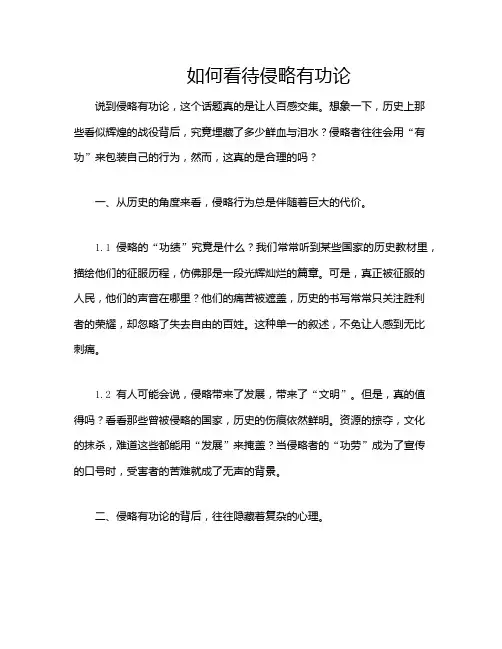 如何看待侵略有功论

说到侵略有功论，这个话题真的是让人百感交集。想象一下，历史上那些看似辉煌的战役背后，究竟埋藏了多少鲜血与泪水？侵略者往往会用“有功”来包装自己的行为，然而，这真的是合理的吗？

一、从历史的角度来看，侵略行为总是伴随着巨大的代价。

1.1 侵略的“功绩”究竟是什么？我们常常听到某些国家的历史教材里，描绘他们的征服历程，仿佛那是一段光辉灿烂的篇章。可是，真正被征服的人民，他们的声音在哪里？他们的痛苦被遮盖，历史的书写常常只关注胜利者的荣耀，却忽略了失去自由的百姓。这种单一的叙述，不免让人感到无比刺痛。

1.2 有人可能会说，侵略带来了发展，带来了“文明”。但是，真的值得吗？看看那些曾被侵略的国家，历史的伤痕依然鲜明。资源的掠夺，文化的抹杀，难道这些都能用“发展”来掩盖？当侵略者的“功劳”成为了宣传的口号时，受害者的苦难就成了无声的背景。

二、侵略有功论的背后，往往隐藏着复杂的心理。